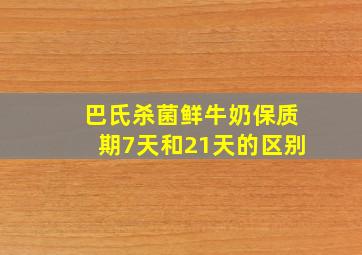 巴氏杀菌鲜牛奶保质期7天和21天的区别